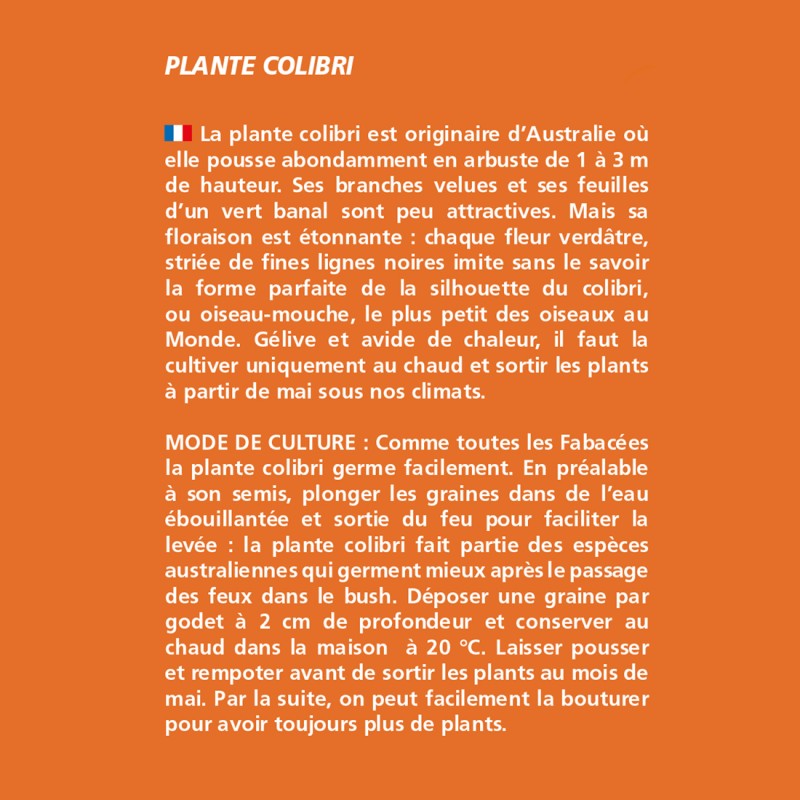 PLANTE COLIBRI

La plante colibri est originaire d'Australie où elle pousse abondamment en arbuste de 1 à 3 m de hauteur. Ses branches velues et ses feuilles d'un vert banal sont peu attractives. Mais sa floraison est étonnante : chaque fleur verdâtre, striée de fines lignes noires imite sans le savoir la forme parfaite de la silhouette du colibri, ou oiseau-mouche, le plus petit des oiseaux au Monde. Gélive et avide de chaleur, il faut la cultiver uniquement au chaud et sortir les plants à partir de mai sous nos climats.

MODE DE CULTURE : Comme toutes les Fabacées la plante colibri germe facilement. En préalable à son semis, plonger les graines dans de l'eau ébouillantée et sortie du feu pour faciliter la levée : la plante colibri fait partie des espèces australiennes qui germent mieux après le passage des feux dans le bush. Déposer une graine par godet à 2 cm de profondeur et conserver au chaud dans la maison à 20 °C. Laisser pousser et rempoter avant de sortir les plants au mois de mai. Par la suite, on peut facilement la bouturer pour avoir toujours plus de plants.